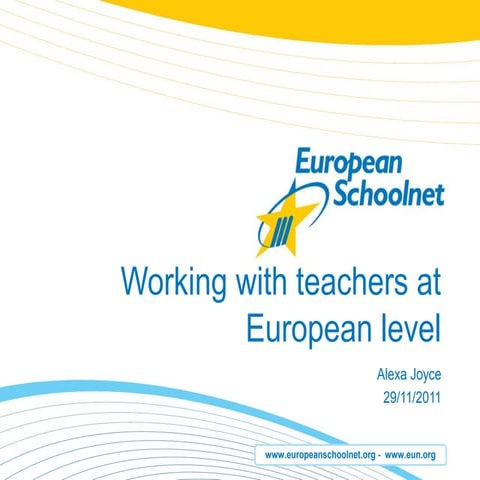 European Schoolnet

Working with teachers at European level

Alexa Joyce
29/11/2011

www.europeanschoolnet.org - www.eun.org